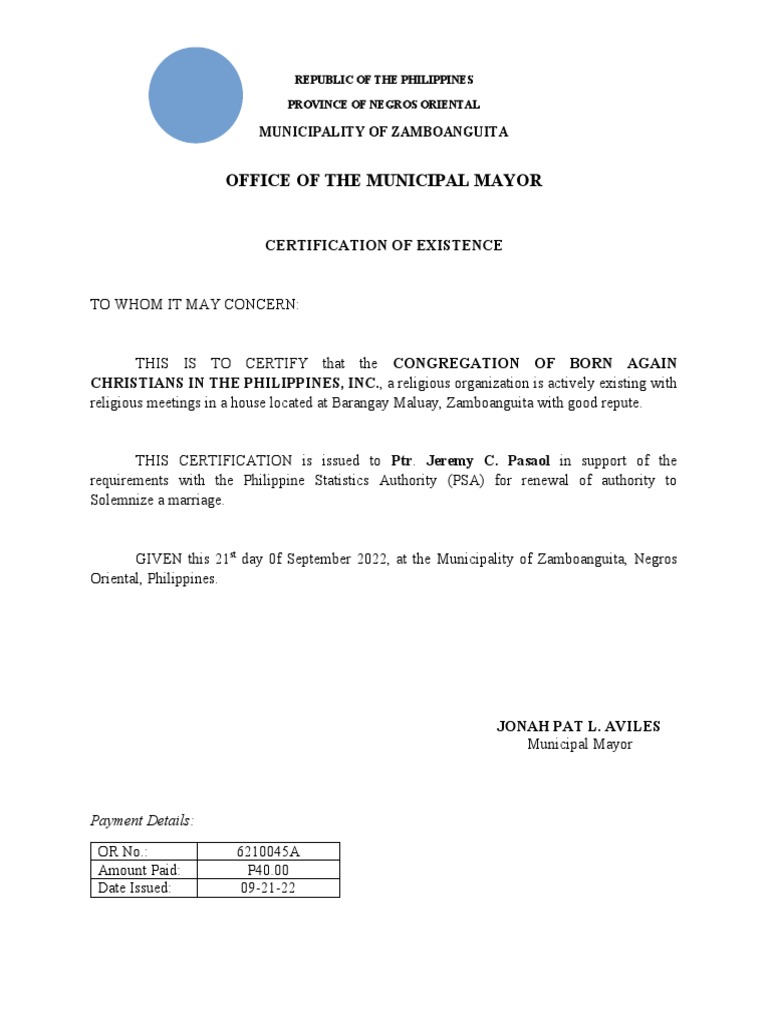 REPUBLIC OF THE PHILIPPINES
PROVINCE OF NEGROS ORIENTAL
MUNICIPALITY OF ZAMBOANGUITA

OFFICE OF THE MUNICIPAL MAYOR

CERTIFICATION OF EXISTENCE

TO WHOM IT MAY CONCERN:

THIS IS TO CERTIFY that the CONGREGATION OF BORN AGAIN CHRISTIANS IN THE PHILIPPINES, INC., a religious organization is actively existing with religious meetings in a house located at Barangay Maluay, Zamboanguita with good repute.

THIS CERTIFICATION is issued to Ptr. Jeremy C. Pasaol in support of the requirements with the Philippine Statistics Authority (PSA) for renewal of authority to Solemnize a marriage.

GIVEN this 21$^{st}$ day 0f September 2022, at the Municipality of Zamboanguita, Negros Oriental, Philippines.

JONAH PAT L. AVILES
Municipal Mayor

Payment Details:

| OR No.: | 6210045A |
|---|---|
| Amount Paid: | P40.00 |
| Date Issued: | 09-21-22 |